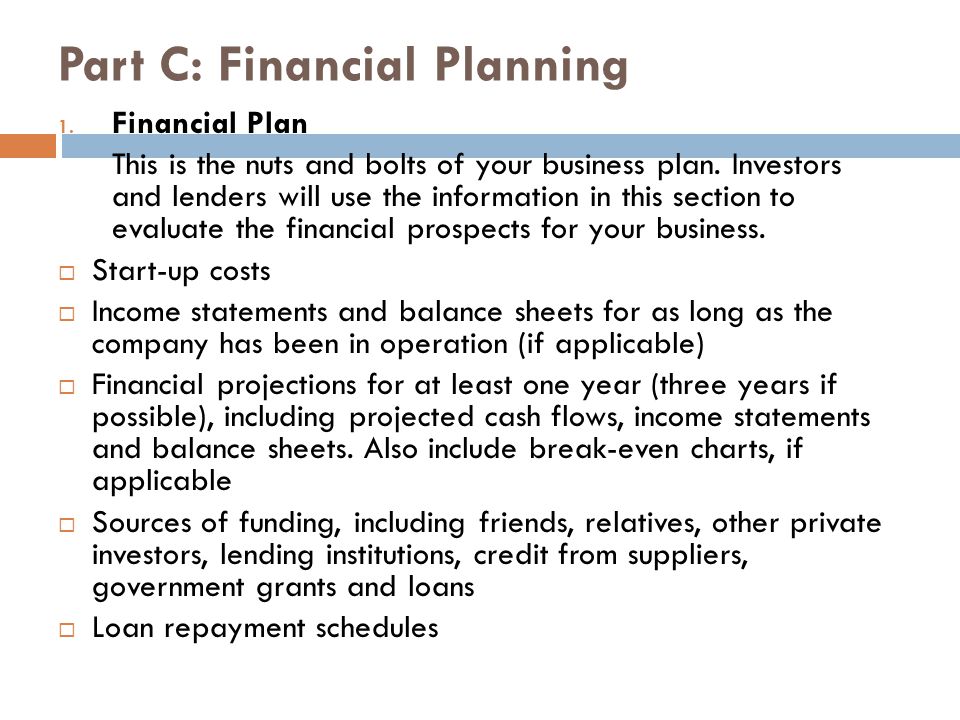 Part C: Financial Planning

1. Financial Plan

This is the nuts and bolts of your business plan. Investors and lenders will use the information in this section to evaluate the financial prospects for your business.

□ Start-up costs

□ Income statements and balance sheets for as long as the company has been in operation (if applicable)

□ Financial projections for at least one year (three years if possible), including projected cash flows, income statements and balance sheets. Also include break-even charts, if applicable

□ Sources of funding, including friends, relatives, other private investors, lending institutions, credit from suppliers, government grants and loans

□ Loan repayment schedules